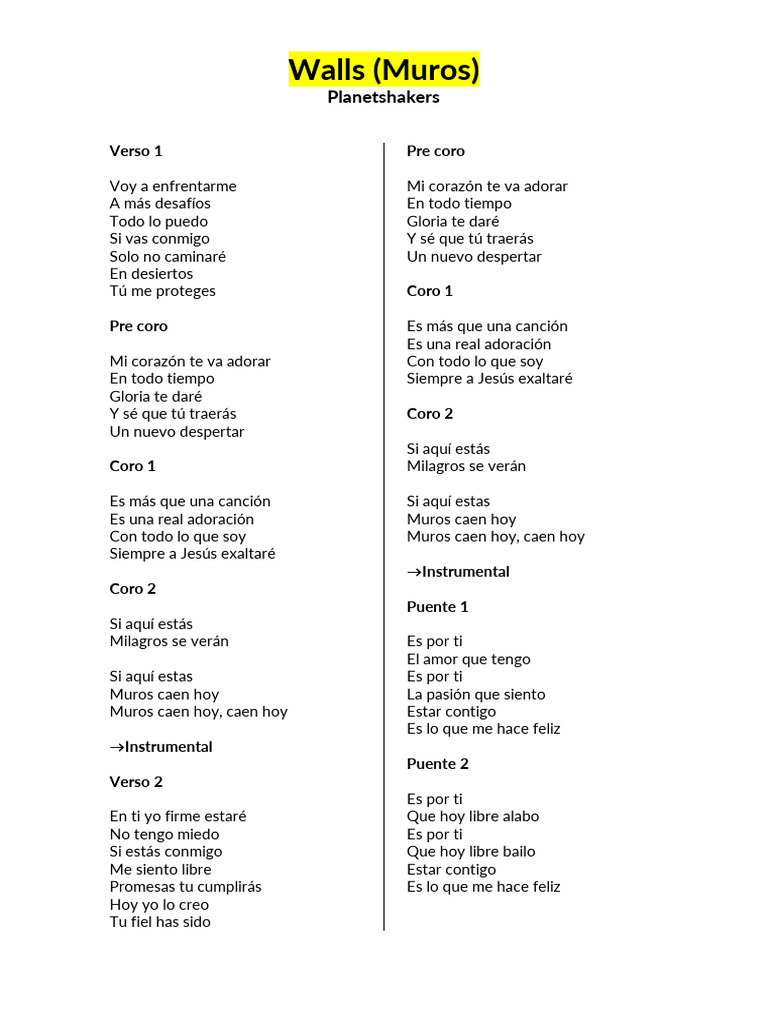 Walls (Muros)
Planetshakers

Verso 1

Voy a enfrentarme
A más desafíos
Todo lo puedo
Si vas conmigo
Solo no caminaré
En desiertos
Tú me proteges

Pre coro

Mi corazón te va adorar
En todo tiempo
Gloria te daré
Y sé que tú traerás
Un nuevo despertar

Coro 1

Es más que una canción
Es una real adoración
Con todo lo que soy
Siempre a Jesús exaltaré

Coro 2

Si aquí estás
Milagros se verán

Si aquí estas
Muros caen hoy
Muros caen hoy, caen hoy

→Instrumental

Verso 2

En ti yo firme estaré
No tengo miedo
Si estás conmigo
Me siento libre
Promesas tu cumplirás
Hoy yo lo creo
Tu fiel has sido

Pre coro

Mi corazón te va adorar
En todo tiempo
Gloria te daré
Y sé que tú traerás
Un nuevo despertar

Coro 1

Es más que una canción
Es una real adoración
Con todo lo que soy
Siempre a Jesús exaltaré

Coro 2

Si aquí estás
Milagros se verán

Si aquí estas
Muros caen hoy
Muros caen hoy, caen hoy

→Instrumental

Puente 1

Es por ti
El amor que tengo
Es por ti
La pasión que siento
Estar contigo
Es lo que me hace feliz

Puente 2

Es por ti
Que hoy libre alabo
Es por ti
Que hoy libre bailo
Estar contigo
Es lo que me hace feliz